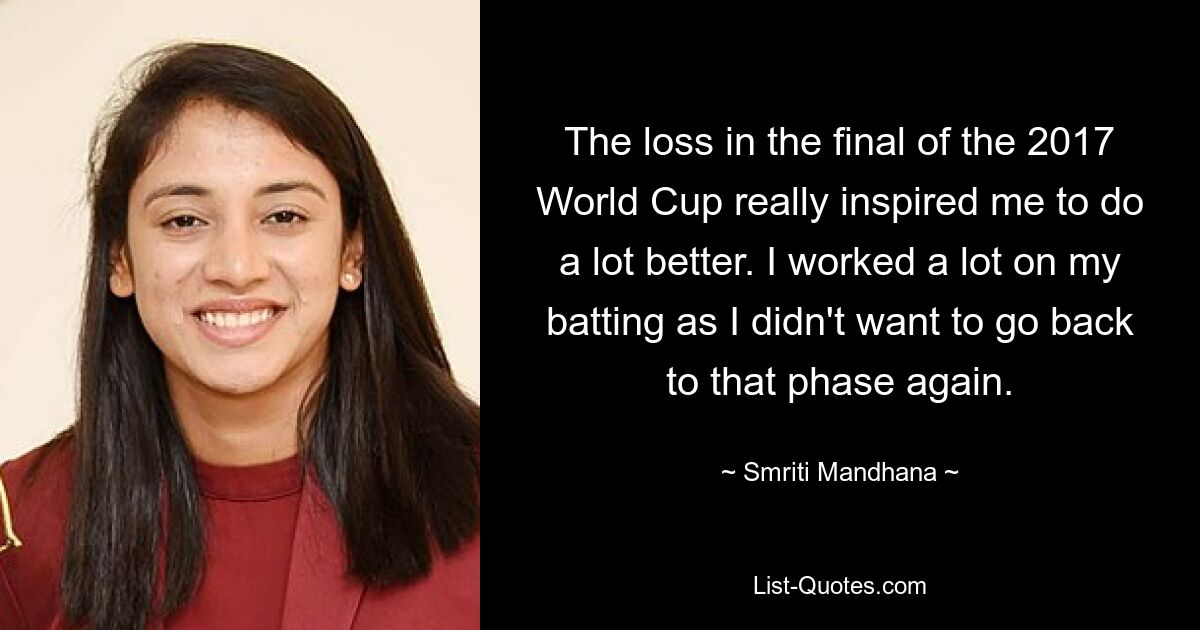 The loss in the final of the 2017 World Cup really inspired me to do a lot better. I worked a lot on my batting as I didn't want to go back to that phase again.

~ Smriti Mandhana ~

List-Quotes.com